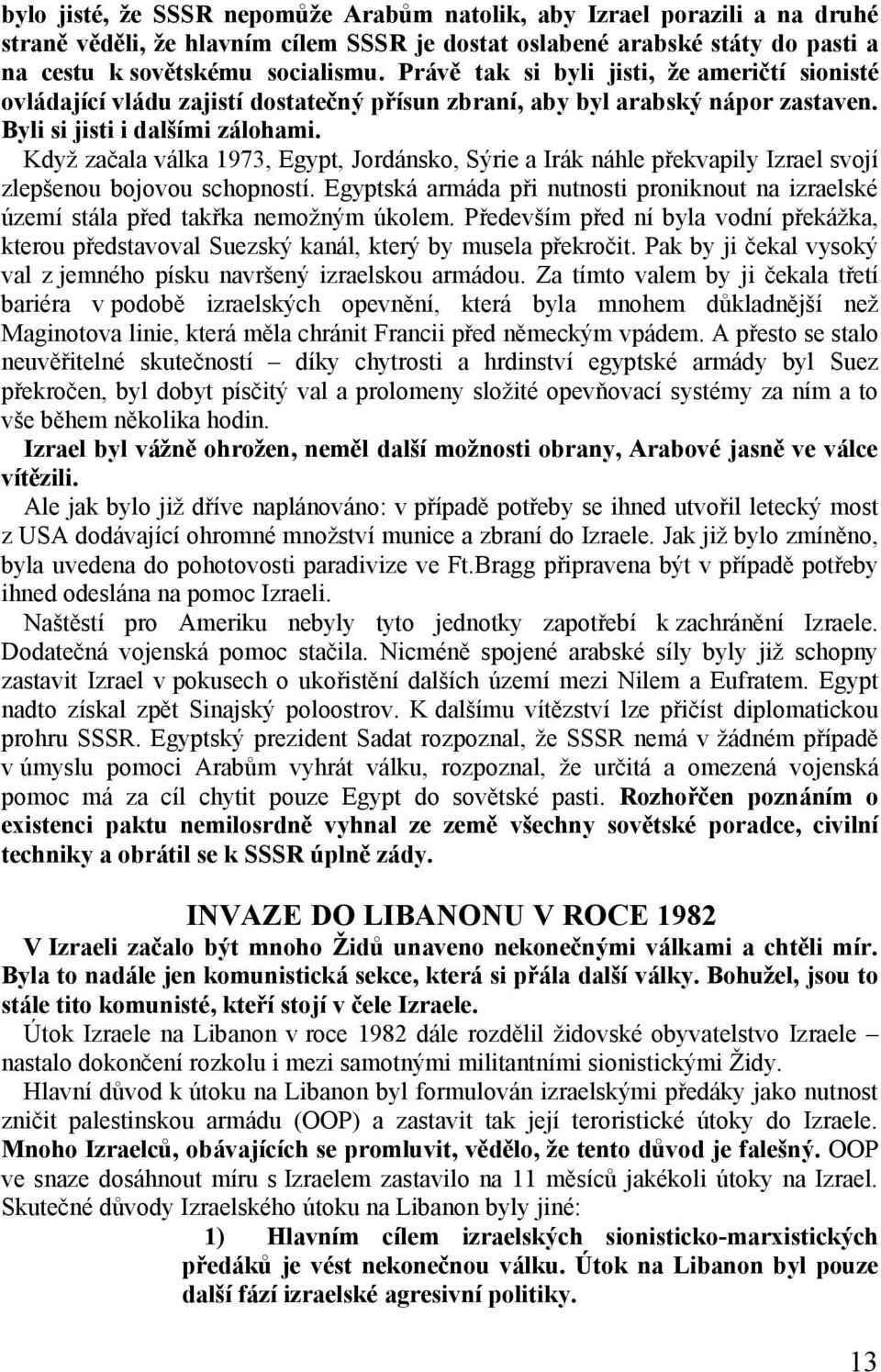 bylo jisté, že SSSR nepomůže Arabům natolik, aby Izrael porazili a na druhé straně věděli, že hlavním cílem SSSR je dostat oslabené arabské státy do pasti a na cestu k sovětskému socialismu. Právě tak si byli jisti, že američtí sionisté ovládající vládu zajistí dostatečný přísun zbraní, aby byl arabský nápor zastaven. Byli si jisti i dalšími zálohami.

Když začala válka 1973, Egypt, Jordánsko, Sýrie a Irák náhle překvapily Izrael svojí zlepšenou bojovou schopností. Egyptská armáda při nutnosti proniknout na izraelské území stála před takřka nemožným úkolem. Především před ní byla vodní překážka, kterou představoval Suezský kanál, který by musela překročit. Pak by ji čekal vysoký val z jemného písku navršený izraelskou armádou. Za tímto valem by ji čekala třetí bariéra v podobě izraelských opevnění, která byla mnohem důkladnější než Maginotova linie, která měla chránit Francii před německým vpádem. A přesto se stalo neuvěřitelné skutečností – díky chytrosti a hrdinství egyptské armády byl Suez překročen, byl dobyt písčitý val a prolomeny složité opevňovací systémy za ním a to vše během několika hodin.

Izrael byl vážně ohrožen, neměl další možnosti obrany, Arabové jasně ve válce vítězili.

Ale jak bylo již dříve naplánováno: v případě potřeby se ihned utvořil letecký most z USA dodávající ohromné množství munice a zbraní do Izraele. Jak již bylo zmíněno, byla uvedena do pohotovosti paradivize ve Ft.Bragg připravena být v případě potřeby ihned odeslána na pomoc Izraeli.

Naštěstí pro Ameriku nebyly tyto jednotky zapotřebí k zachránění Izraele. Dodatečná vojenská pomoc stačila. Nicméně spojené arabské síly byly již schopny zastavit Izrael v pokusech o ukořistění dalších území mezi Nilem a Eufratem. Egypt nadto získal zpět Sinajský poloostrov. K dalšímu vítězství lze přičíst diplomatickou prohru SSSR. Egyptský prezident Sadat rozpoznal, že SSSR nemá v žádném případě v úmyslu pomoci Arabům vyhrát válku, rozpoznal, že určitá a omezená vojenská pomoc má za cíl chytit pouze Egypt do sovětské pasti. Rozhořčen poznáním o existenci paktu nemilosrdně vyhnal ze země všechny sovětské poradce, civilní techniky a obrátil se k SSSR úplně zády.

INVAZE DO LIBANONU V ROCE 1982

V Izraeli začalo být mnoho Židů unaveno nekonečnými válkami a chtěli mír. Byla to nadále jen komunistická sekce, která si přála další války. Bohužel, jsou to stále tito komunisté, kteří stojí v čele Izraele.

Útok Izraele na Libanon v roce 1982 dále rozdělil židovské obyvatelstvo Izraele – nastalo dokončení rozkolu i mezi samotnými militantními sionistickými Židy.

Hlavní důvod k útoku na Libanon byl formulován izraelskými předáky jako nutnost zničit palestinskou armádu (OOP) a zastavit tak její teroristické útoky do Izraele. Mnoho Izraelců, obávajících se promluvit, vědělo, že tento důvod je falešný. OOP ve snaze dosáhnout míru s Izraelem zastavilo na 11 měsíců jakékoli útoky na Izrael. Skutečné důvody Izraelského útoku na Libanon byly jiné:

1) Hlavním cílem izraelských sionisticko-marxistických předáků je vést nekonečnou válku. Útok na Libanon byl pouze další fází izraelské agresivní politiky.

13